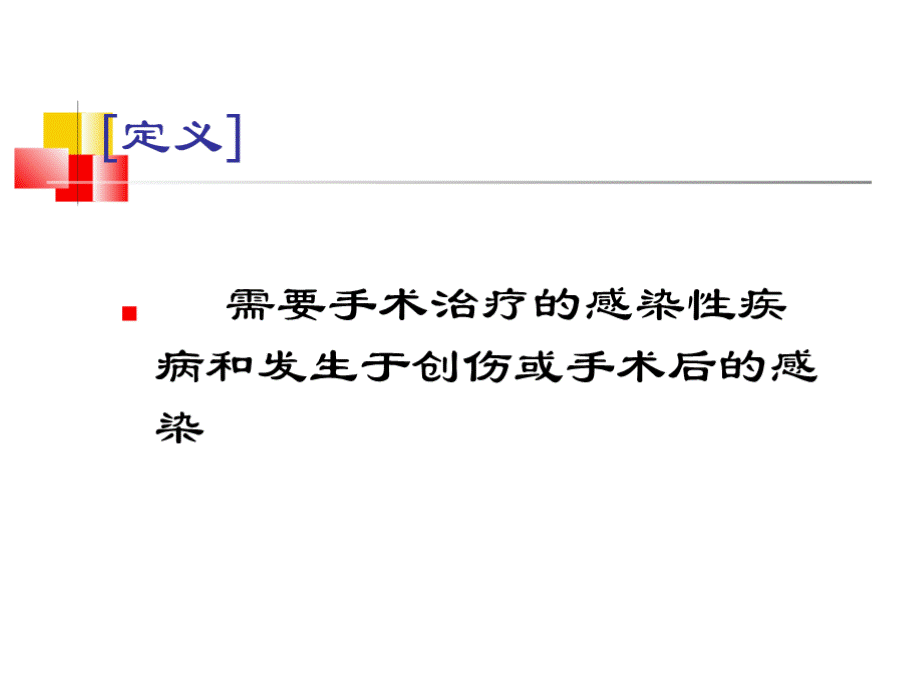 [定义]

需要手术治疗的感染性疾病和发生于创伤或手术后的感染